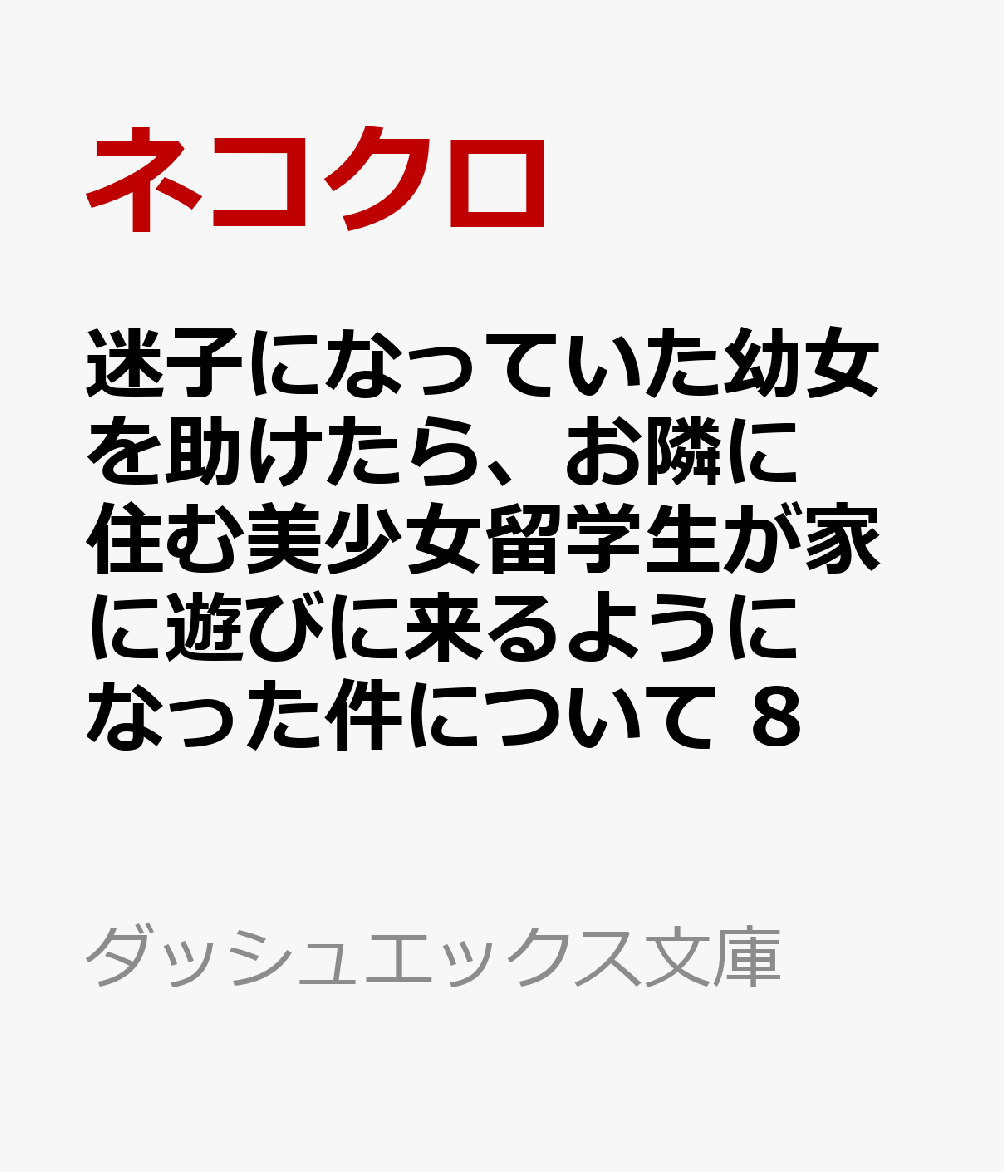 ネコクロ

迷子になっていた幼女を助けたら、お隣に住む美少女留学生が家に遊びに来るようになった件について ８

ダッシュエックス文庫